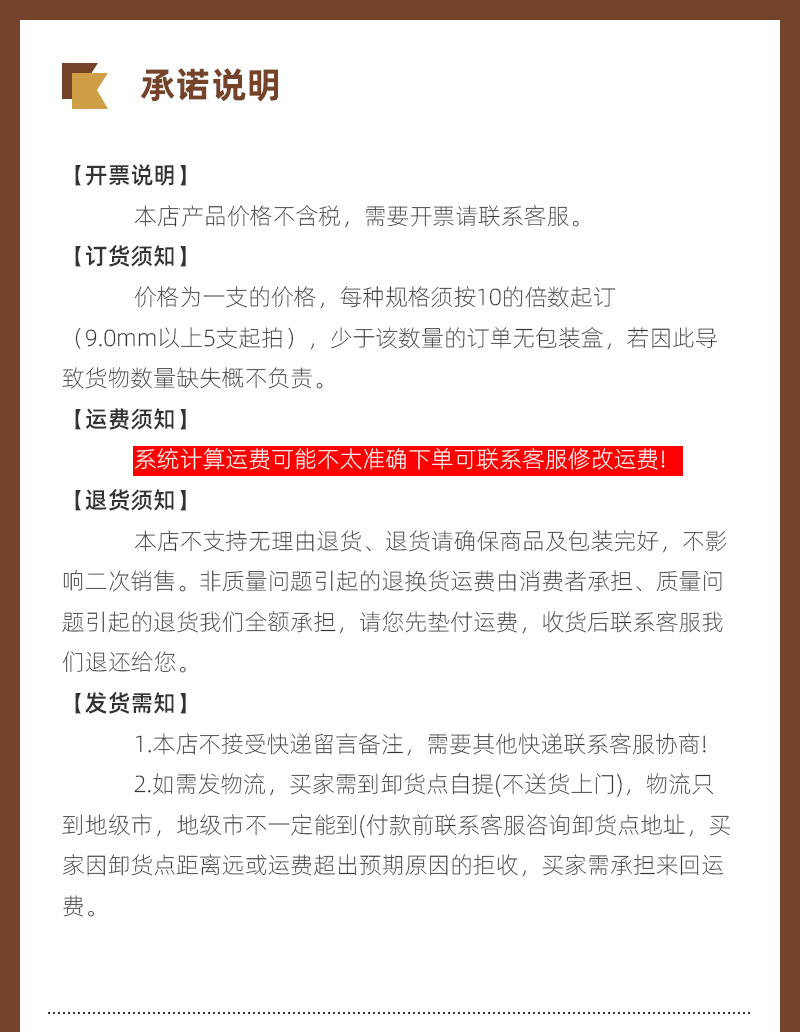 承诺说明

【开票说明】

本店产品价格不含税，需要开票请联系客服。

【订货须知】

价格为一支的价格，每种规格须按10的倍数起订（9.0mm以上5支起拍），少于该数量的订单无包装盒，若因此导致货物数量缺失概不负责。

【运费须知】

系统计算运费可能不太准确下单可联系客服修改运费!

【退货须知】

本店不支持无理由退货、退货请确保商品及包装完好，不影响二次销售。非质量问题引起的退换货运费由消费者承担、质量问题引起的退货我们全额承担，请您先垫付运费，收货后联系客服我们退还给您。

【发货需知】

1.本店不接受快递留言备注，需要其他快递联系客服协商!

2.如需发物流，买家需到卸货点自提(不送货上门)，物流只到地级市，地级市不一定能到(付款前联系客服咨询卸货点地址，买家因卸货点距离远或运费超出预期原因的拒收，买家需承担来回运费。